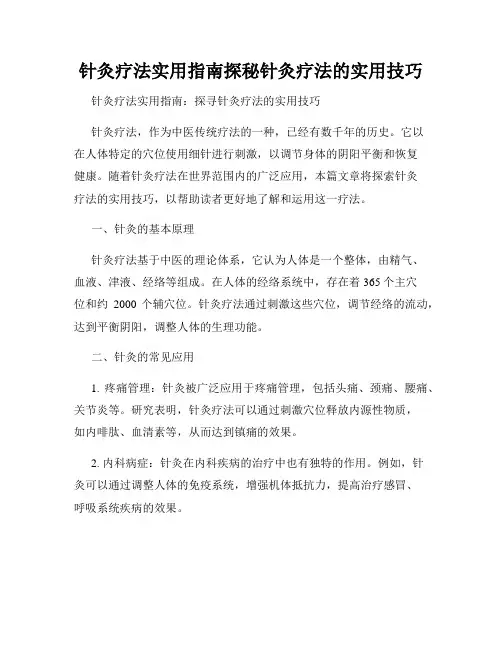 针灸疗法实用指南探秘针灸疗法的实用技巧

针灸疗法实用指南：探寻针灸疗法的实用技巧

针灸疗法，作为中医传统疗法的一种，已经有数千年的历史。它以在人体特定的穴位使用细针进行刺激，以调节身体的阴阳平衡和恢复健康。随着针灸疗法在世界范围内的广泛应用，本篇文章将探索针灸疗法的实用技巧，以帮助读者更好地了解和运用这一疗法。

一、针灸的基本原理

针灸疗法基于中医的理论体系，它认为人体是一个整体，由精气、血液、津液、经络等组成。在人体的经络系统中，存在着 365 个主穴位和约 2000 个辅穴位。针灸疗法通过刺激这些穴位，调节经络的流动，达到平衡阴阳，调整人体的生理功能。

二、针灸的常见应用

1. 疼痛管理：针灸被广泛应用于疼痛管理，包括头痛、颈痛、腰痛、关节炎等。研究表明，针灸疗法可以通过刺激穴位释放内源性物质，如内啡肽、血清素等，从而达到镇痛的效果。

2. 内科病症：针灸在内科疾病的治疗中也有独特的作用。例如，针灸可以通过调整人体的免疫系统，增强机体抵抗力，提高治疗感冒、呼吸系统疾病的效果。